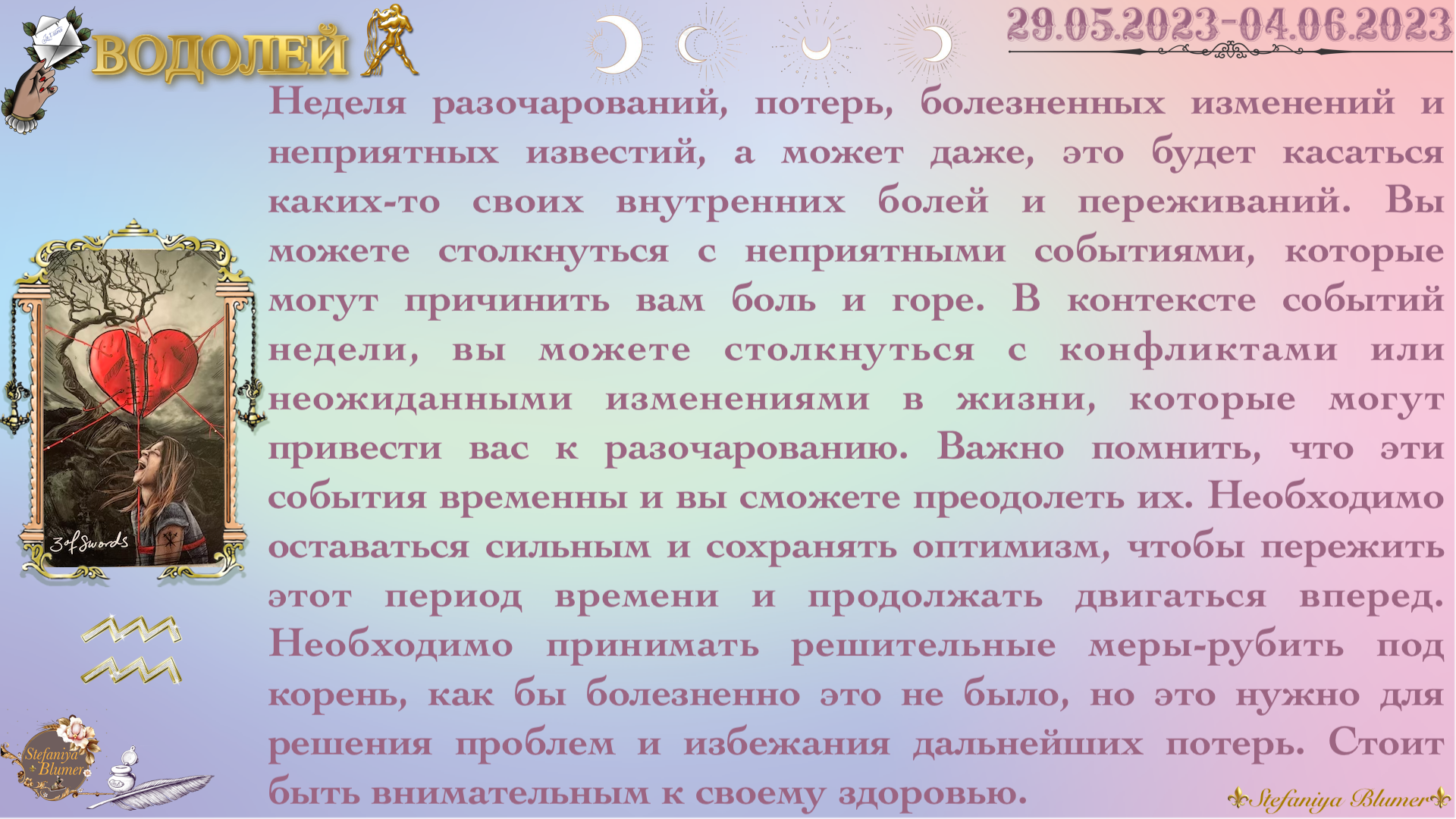 ВОДОЛЕЙ

29.05.2023-04.06.2023

Неделя разочарований, потерь, болезненных изменений и неприятных известий, а может даже, это будет касаться каких-то своих внутренних болей и переживаний. Вы можете столкнуться с неприятными событиями, которые могут причинить вам боль и горе. В контексте событий недели, вы можете столкнуться с конфликтами или неожиданными изменениями в жизни, которые могут привести вас к разочарованию. Важно помнить, что эти события временны и вы сможете преодолеть их. Необходимо оставаться сильным и сохранять оптимизм, чтобы пережить этот период времени и продолжать двигаться вперед. Необходимо принимать решительные меры-рубить под корень, как бы болезненно это не было, но это нужно для решения проблем и избежания дальнейших потерь. Стоит быть внимательным к своему здоровью.

3 of Swords

Stefaniya Blumer

Stefaniya Blumer